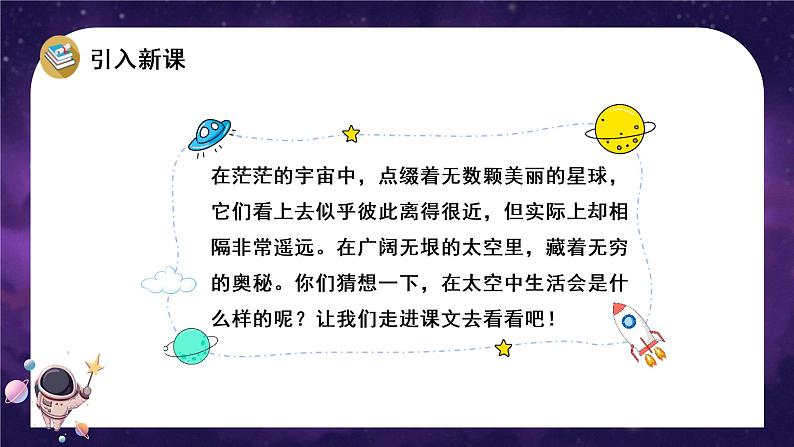 引入新课

在茫茫的宇宙中，点缀着无数颗美丽的星球，它们看上去似乎彼此离得很近，但实际上却相隔非常遥远。在广阔无垠的太空里，藏着无穷的奥秘。你们猜想一下，在太空中生活会是什么样的呢？让我们走进课文去看看吧！